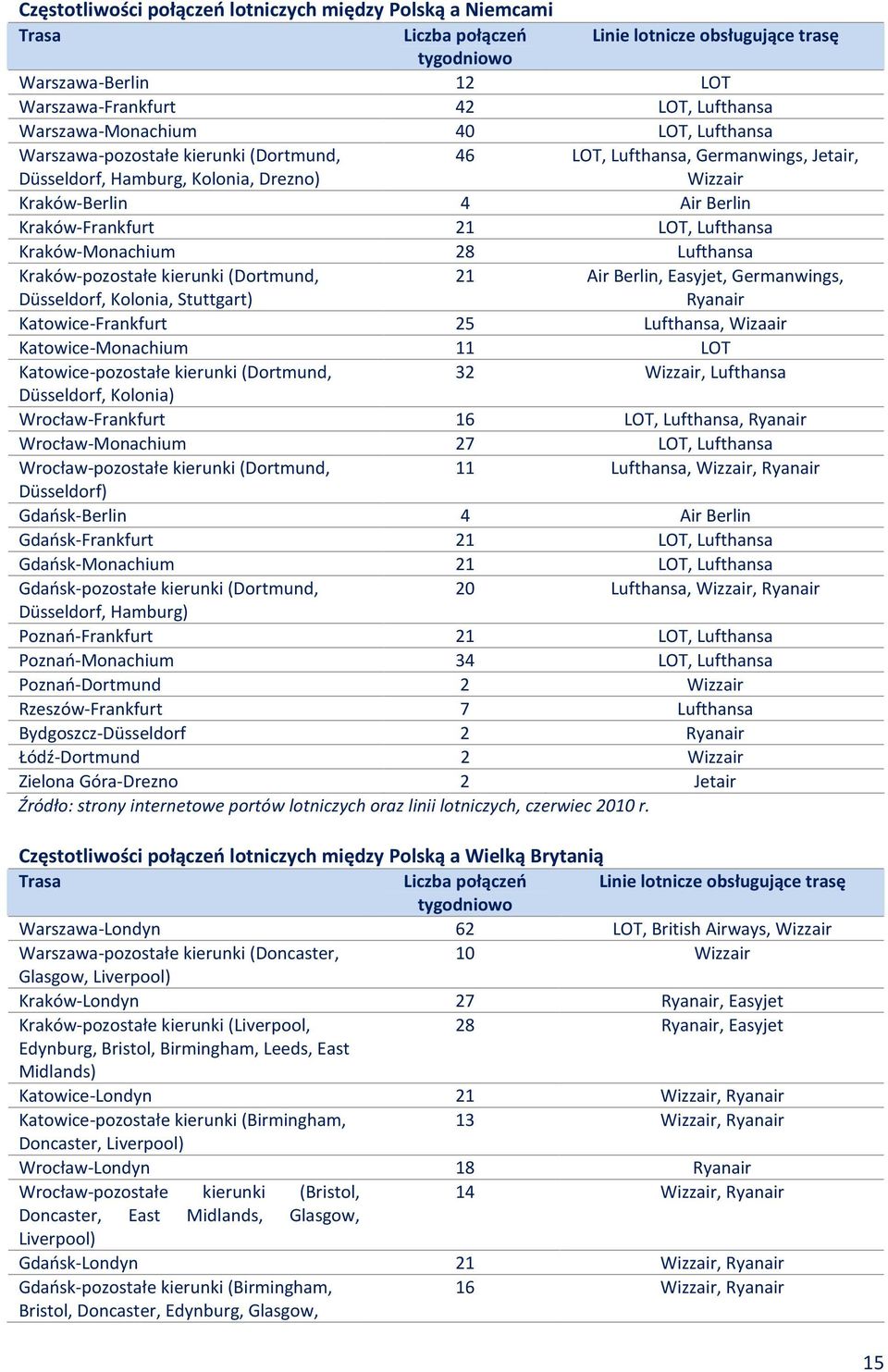 Częstotliwości połączeń lotniczych między Polską a Niemcami

| Trasa | Liczba połączeń tygodniowo | Linie lotnicze obsługujące trasę |
|---|---|---|
| Warszawa-Berlin | 12 | LOT |
| Warszawa-Frankfurt | 42 | LOT, Lufthansa |
| Warszawa-Monachium | 40 | LOT, Lufthansa |
| Warszawa-pozostałe kierunki (Dortmund, Düsseldorf, Hamburg, Kolonia, Drezno) | 46 | LOT, Lufthansa, Germanwings, Jetair, Wizzair |
| Kraków-Berlin | 4 | Air Berlin |
| Kraków-Frankfurt | 21 | LOT, Lufthansa |
| Kraków-Monachium | 28 | Lufthansa |
| Kraków-pozostałe kierunki (Dortmund, Düsseldorf, Kolonia, Stuttgart) | 21 | Air Berlin, Easyjet, Germanwings, Ryanair |
| Katowice-Frankfurt | 25 | Lufthansa, Wizaair |
| Katowice-Monachium | 11 | LOT |
| Katowice-pozostałe kierunki (Dortmund, Düsseldorf, Kolonia) | 32 | Wizzair, Lufthansa |
| Wrocław-Frankfurt | 16 | LOT, Lufthansa, Ryanair |
| Wrocław-Monachium | 27 | LOT, Lufthansa |
| Wrocław-pozostałe kierunki (Dortmund, Düsseldorf) | 11 | Lufthansa, Wizzair, Ryanair |
| Gdańsk-Berlin | 4 | Air Berlin |
| Gdańsk-Frankfurt | 21 | LOT, Lufthansa |
| Gdańsk-Monachium | 21 | LOT, Lufthansa |
| Gdańsk-pozostałe kierunki (Dortmund, Düsseldorf, Hamburg) | 20 | Lufthansa, Wizzair, Ryanair |
| Poznań-Frankfurt | 21 | LOT, Lufthansa |
| Poznań-Monachium | 34 | LOT, Lufthansa |
| Poznań-Dortmund | 2 | Wizzair |
| Rzeszów-Frankfurt | 7 | Lufthansa |
| Bydgoszcz-Düsseldorf | 2 | Ryanair |
| Łódź-Dortmund | 2 | Wizzair |
| Zielona Góra-Drezno | 2 | Jetair |

Źródło: strony internetowe portów lotniczych oraz linii lotniczych, czerwiec 2010 r.

Częstotliwości połączeń lotniczych między Polską a Wielką Brytanią

| Trasa | Liczba połączeń tygodniowo | Linie lotnicze obsługujące trasę |
|---|---|---|
| Warszawa-Londyn | 62 | LOT, British Airways, Wizzair |
| Warszawa-pozostałe kierunki (Doncaster, Glasgow, Liverpool) | 10 | Wizzair |
| Kraków-Londyn | 27 | Ryanair, Easyjet |
| Kraków-pozostałe kierunki (Liverpool, Edynburg, Bristol, Birmingham, Leeds, East Midlands) | 28 | Ryanair, Easyjet |
| Katowice-Londyn | 21 | Wizzair, Ryanair |
| Katowice-pozostałe kierunki (Birmingham, Doncaster, Liverpool) | 13 | Wizzair, Ryanair |
| Wrocław-Londyn | 18 | Ryanair |
| Wrocław-pozostałe kierunki (Bristol, Doncaster, East Midlands, Glasgow, Liverpool) | 14 | Wizzair, Ryanair |
| Gdańsk-Londyn | 21 | Wizzair, Ryanair |
| Gdańsk-pozostałe kierunki (Birmingham, Bristol, Doncaster, Edynburg, Glasgow, | 16 | Wizzair, Ryanair |

15